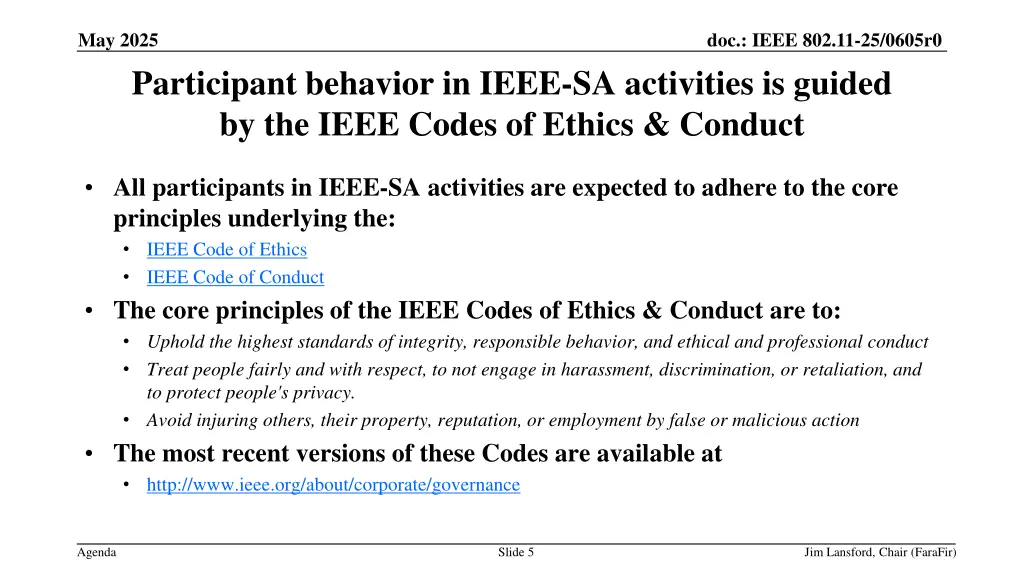 May 2025

doc.: IEEE 802.11-25/0605r0

Participant behavior in IEEE-SA activities is guided by the IEEE Codes of Ethics & Conduct

• All participants in IEEE-SA activities are expected to adhere to the core principles underlying the:
  • IEEE Code of Ethics
  • IEEE Code of Conduct
• The core principles of the IEEE Codes of Ethics & Conduct are to:
  • Uphold the highest standards of integrity, responsible behavior, and ethical and professional conduct
  • Treat people fairly and with respect, to not engage in harassment, discrimination, or retaliation, and to protect people's privacy.
  • Avoid injuring others, their property, reputation, or employment by false or malicious action
• The most recent versions of these Codes are available at
  • http://www.ieee.org/about/corporate/governance

Agenda

Slide 5

Jim Lansford, Chair (FaraFir)